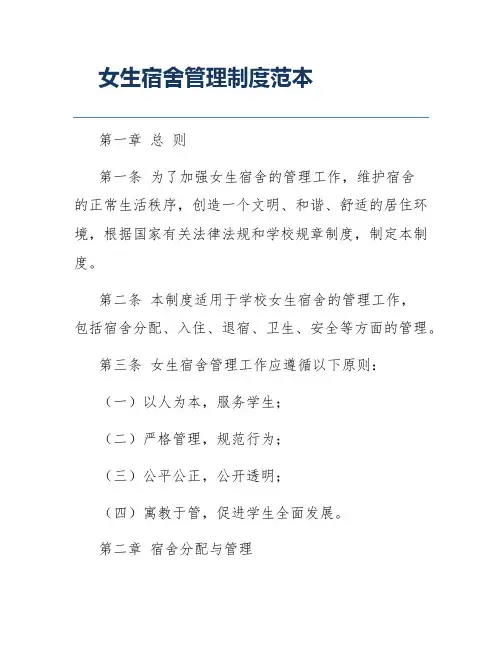 女生宿舍管理制度范本

第一章 总 则

第一条 为了加强女生宿舍的管理工作，维护宿舍的正常生活秩序，创造一个文明、和谐、舒适的居住环境，根据国家有关法律法规和学校规章制度，制定本制度。

第二条 本制度适用于学校女生宿舍的管理工作，包括宿舍分配、入住、退宿、卫生、安全等方面的管理。

第三条 女生宿舍管理工作应遵循以下原则：

（一）以人为本，服务学生；

（二）严格管理，规范行为；

（三）公平公正，公开透明；

（四）寓教于管，促进学生全面发展。

第二章 宿舍分配与管理